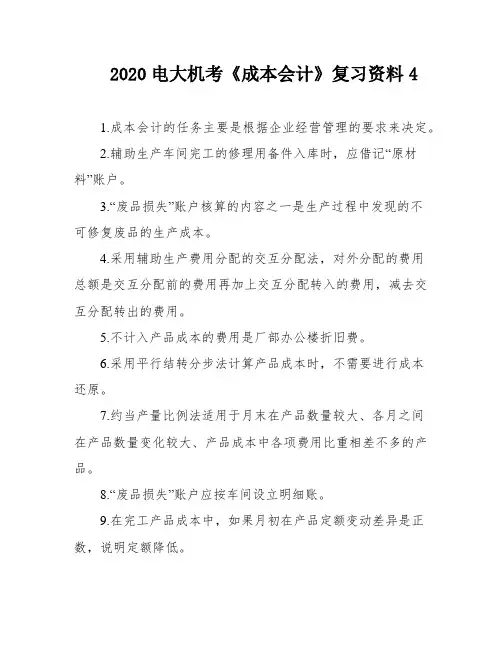 2020 电大机考《成本会计》复习资料 4

1.成本会计的任务主要是根据企业经营管理的要求来决定。

2.辅助生产车间完工的修理用备件入库时，应借记“原材料”账户。

3.“废品损失”账户核算的内容之一是生产过程中发现的不可修复废品的生产成本。

4.采用辅助生产费用分配的交互分配法，对外分配的费用总额是交互分配前的费用再加上交互分配转入的费用，减去交互分配转出的费用。

5.不计入产品成本的费用是厂部办公楼折旧费。

6.采用平行结转分步法计算产品成本时，不需要进行成本还原。

7.约当产量比例法适用于月末在产品数量较大、各月之间在产品数量变化较大、产品成本中各项费用比重相差不多的产品。

8.“废品损失”账户应按车间设立明细账。

9.在完工产品成本中，如果月初在产品定额变动差异是正数，说明定额降低。